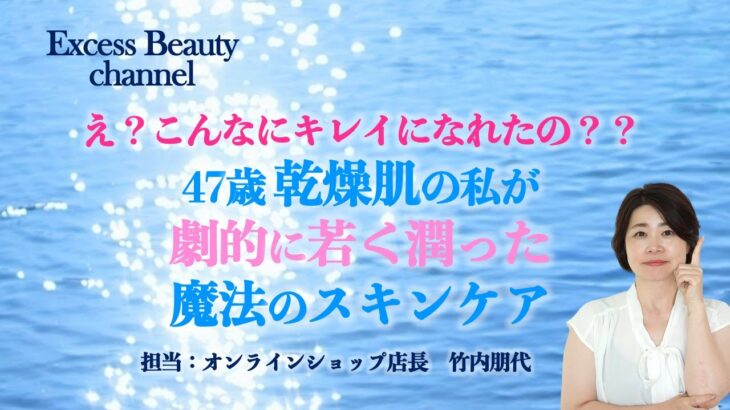 Excess Beauty channel

え？こんなにキレイになれたの？？

47歳 乾燥肌の私が
劇的に若く潤った
魔法のスキンケア

担当：オンラインショップ店長　竹内朋代